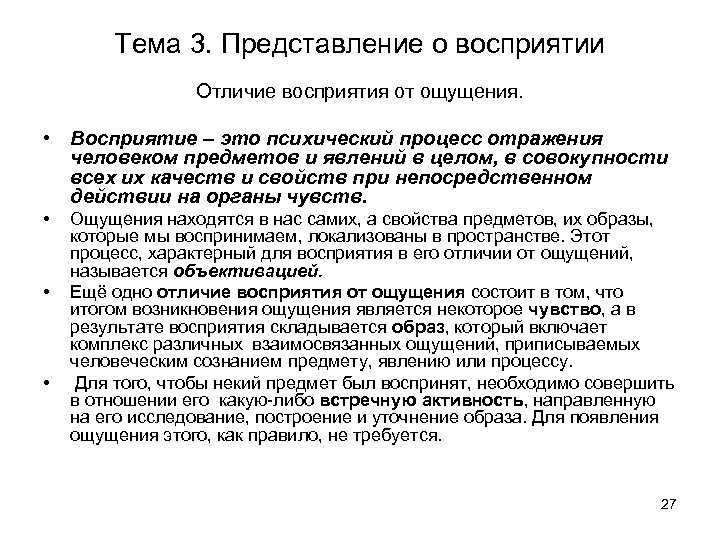 Тема 3. Представление о восприятии

Отличие восприятия от ощущения.

• Восприятие – это психический процесс отражения человеком предметов и явлений в целом, в совокупности всех их качеств и свойств при непосредственном действии на органы чувств.

• Ощущения находятся в нас самих, а свойства предметов, их образы, которые мы воспринимаем, локализованы в пространстве. Этот процесс, характерный для восприятия в его отличии от ощущений, называется объективацией.

• Ещё одно отличие восприятия от ощущения состоит в том, что итогом возникновения ощущения является некоторое чувство, а в результате восприятия складывается образ, который включает комплекс различных взаимосвязанных ощущений, приписываемых человеческим сознанием предмету, явлению или процессу.

• Для того, чтобы некий предмет был воспринят, необходимо совершить в отношении его какую-либо встречную активность, направленную на его исследование, построение и уточнение образа. Для появления ощущения этого, как правило, не требуется.

27